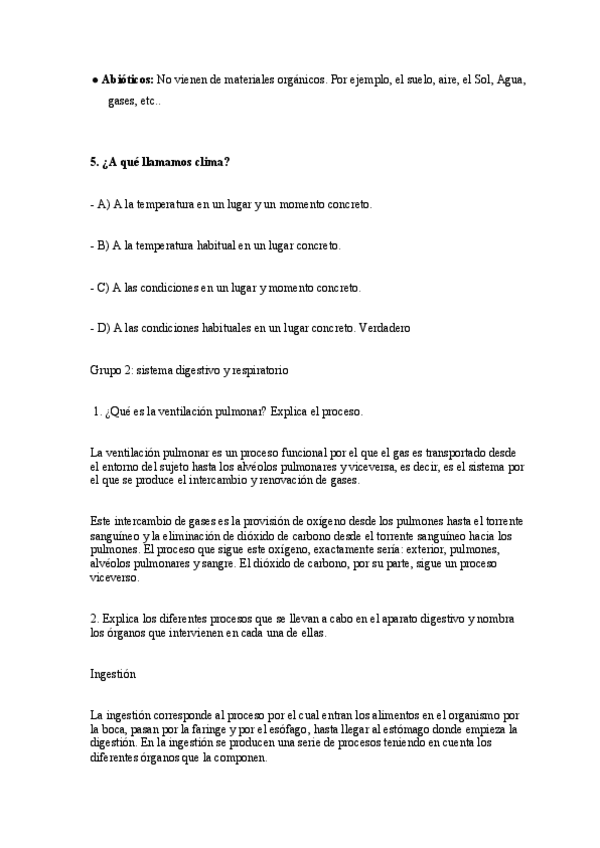 ● **Abióticos:** No vienen de materiales orgánicos. Por ejemplo, el suelo, aire, el Sol, Agua, gases, etc..

**5. ¿A qué llamamos clima?**

- A) A la temperatura en un lugar y un momento concreto.

- B) A la temperatura habitual en un lugar concreto.

- C) A las condiciones en un lugar y momento concreto.

- D) A las condiciones habituales en un lugar concreto. Verdadero

Grupo 2: sistema digestivo y respiratorio

1. ¿Qué es la ventilación pulmonar? Explica el proceso.

La ventilación pulmonar es un proceso funcional por el que el gas es transportado desde el entorno del sujeto hasta los alvéolos pulmonares y viceversa, es decir, es el sistema por el que se produce el intercambio y renovación de gases.

Este intercambio de gases es la provisión de oxígeno desde los pulmones hasta el torrente sanguíneo y la eliminación de dióxido de carbono desde el torrente sanguíneo hacia los pulmones. El proceso que sigue este oxígeno, exactamente sería: exterior, pulmones, alvéolos pulmonares y sangre. El dióxido de carbono, por su parte, sigue un proceso viceverso.

2. Explica los diferentes procesos que se llevan a cabo en el aparato digestivo y nombra los órganos que intervienen en cada una de ellas.

Ingestión

La ingestión corresponde al proceso por el cual entran los alimentos en el organismo por la boca, pasan por la faringe y por el esófago, hasta llegar al estómago donde empieza la digestión. En la ingestión se producen una serie de procesos teniendo en cuenta los diferentes órganos que la componen.